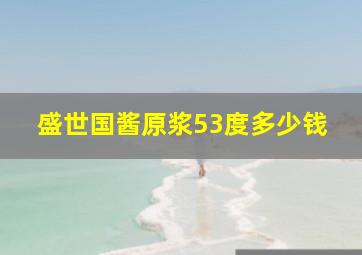 盛世国酱原浆53度多少钱